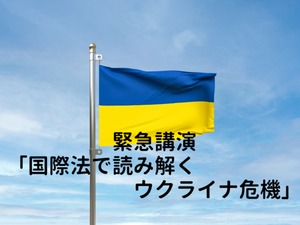 緊急講演
「国際法で読み解く
ウクライナ危機」